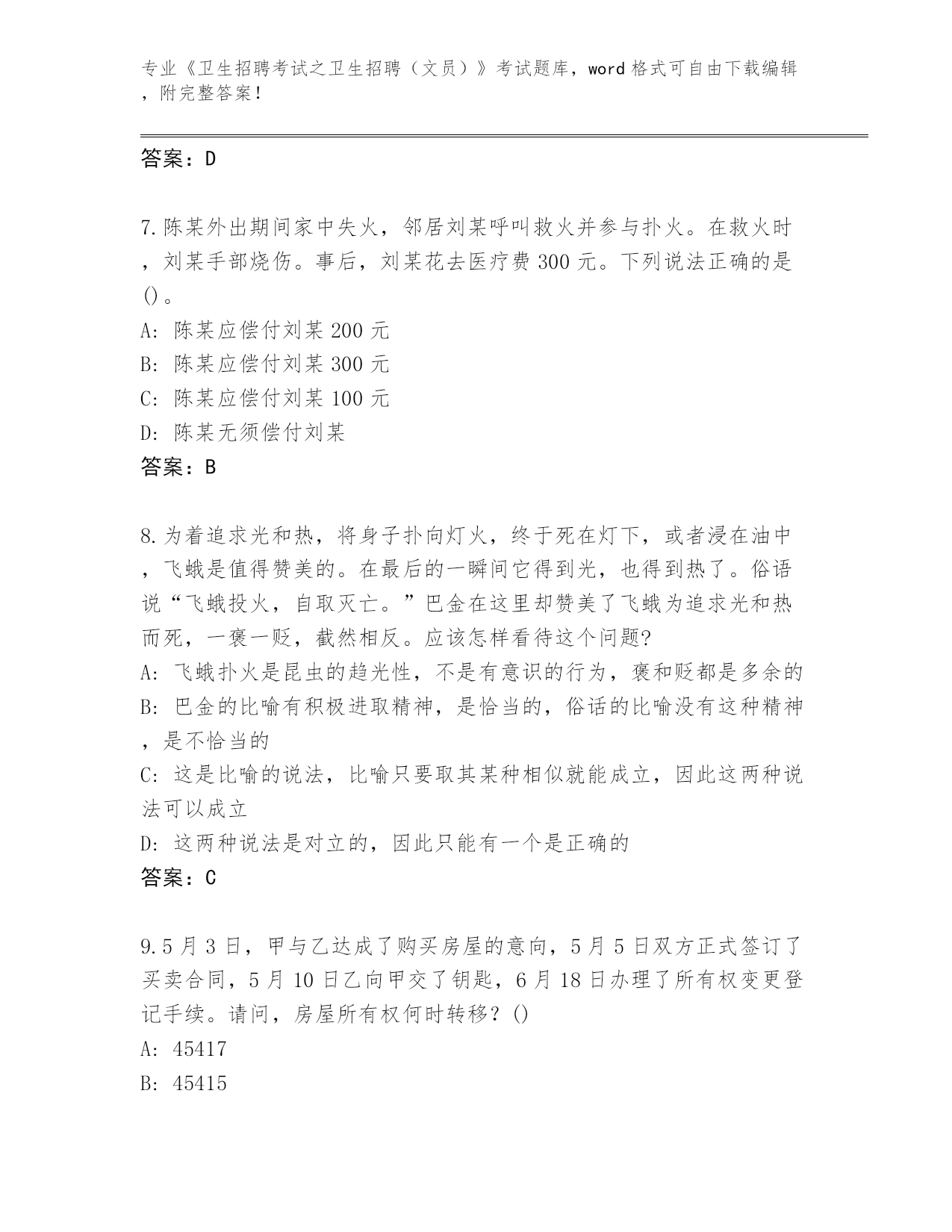 专业《卫生招聘考试之卫生招聘（文员）》考试题库，word 格式可自由下载编辑，附完整答案！

答案：D

7.陈某外出期间家中失火，邻居刘某呼叫救火并参与扑火。在救火时，刘某手部烧伤。事后，刘某花去医疗费 300 元。下列说法正确的是()。
A: 陈某应偿付刘某 200 元
B: 陈某应偿付刘某 300 元
C: 陈某应偿付刘某 100 元
D: 陈某无须偿付刘某
答案：B

8.为着追求光和热，将身子扑向灯火，终于死在灯下，或者浸在油中，飞蛾是值得赞美的。在最后的一瞬间它得到光，也得到热了。俗语说“飞蛾投火，自取灭亡。”巴金在这里却赞美了飞蛾为追求光和热而死，一褒一贬，截然相反。应该怎样看待这个问题?
A: 飞蛾扑火是昆虫的趋光性，不是有意识的行为，褒和贬都是多余的
B: 巴金的比喻有积极进取精神，是恰当的，俗话的比喻没有这种精神，是不恰当的
C: 这是比喻的说法，比喻只要取其某种相似就能成立，因此这两种说法可以成立
D: 这两种说法是对立的，因此只能有一个是正确的
答案：C

9.5 月 3 日，甲与乙达成了购买房屋的意向，5 月 5 日双方正式签订了买卖合同，5 月 10 日乙向甲交了钥匙，6 月 18 日办理了所有权变更登记手续。请问，房屋所有权何时转移？()
A: 45417
B: 45415